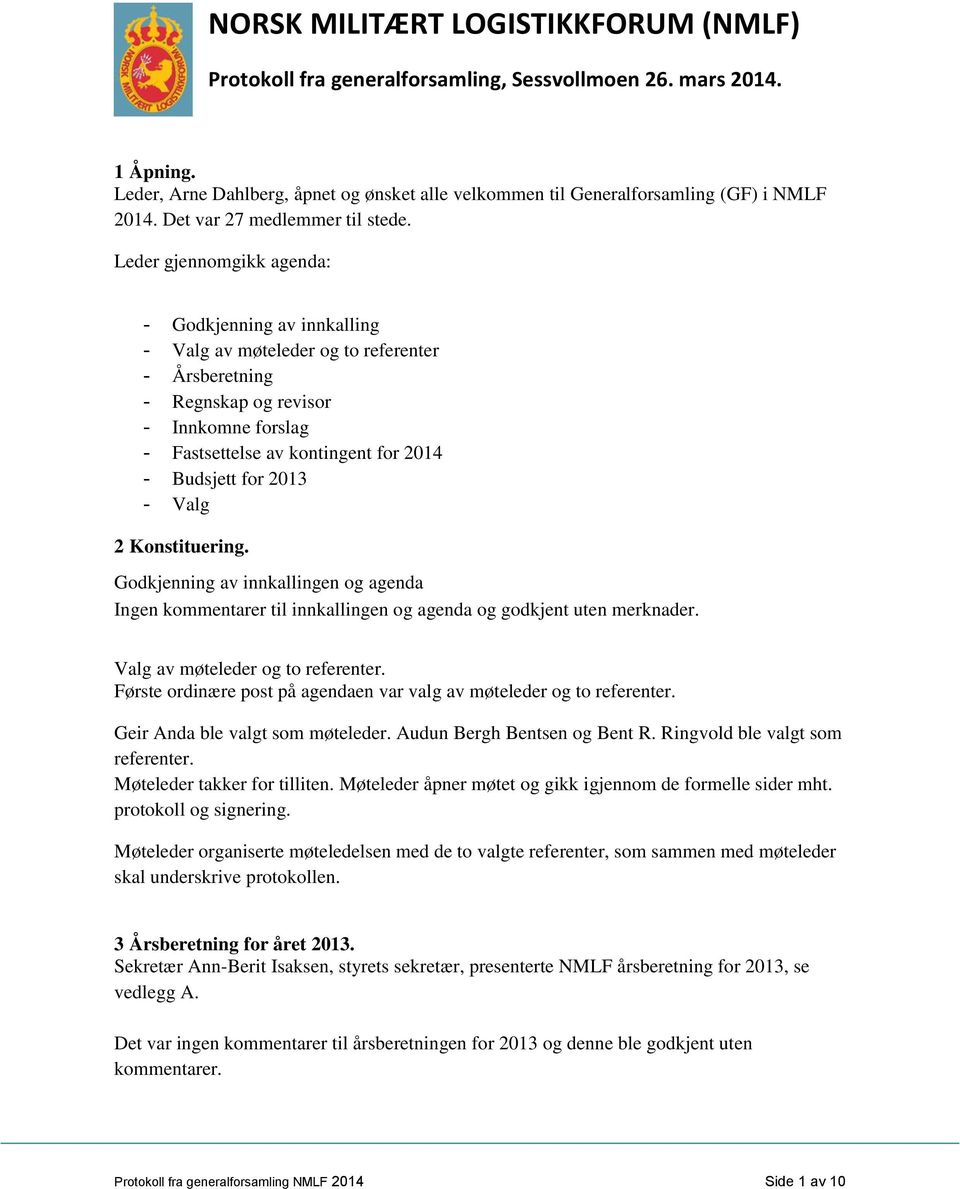 NORSK MILITÆRT LOGISTIKKFORUM

NORSK MILITÆRT LOGISTIKKFORUM (NMLF)

Protokoll fra generalforsamling, Sessvollmoen 26. mars 2014.

1 Åpning.
Leder, Arne Dahlberg, åpnet og ønsket alle velkommen til Generalforsamling (GF) i NMLF 2014. Det var 27 medlemmer til stede.

Leder gjennomgikk agenda:

- Godkjenning av innkalling
- Valg av møteleder og to referenter
- Årsberetning
- Regnskap og revisor
- Innkomne forslag
- Fastsettelse av kontingent for 2014
- Budsjett for 2013
- Valg

2 Konstituering.
Godkjenning av innkallingen og agenda
Ingen kommentarer til innkallingen og agenda og godkjent uten merknader.

Valg av møteleder og to referenter.
Første ordinære post på agendaen var valg av møteleder og to referenter.

Geir Anda ble valgt som møteleder. Audun Bergh Bentsen og Bent R. Ringvold ble valgt som referenter.
Møteleder takker for tilliten. Møteleder åpner møtet og gikk igjennom de formelle sider mht. protokoll og signering.

Møteleder organiserte møteledelsen med de to valgte referenter, som sammen med møteleder skal underskrive protokollen.

3 Årsberetning for året 2013.
Sekretær Ann-Berit Isaksen, styrets sekretær, presenterte NMLF årsberetning for 2013, se vedlegg A.

Det var ingen kommentarer til årsberetningen for 2013 og denne ble godkjent uten kommentarer.

Protokoll fra generalforsamling NMLF 2014 Side 1 av 10